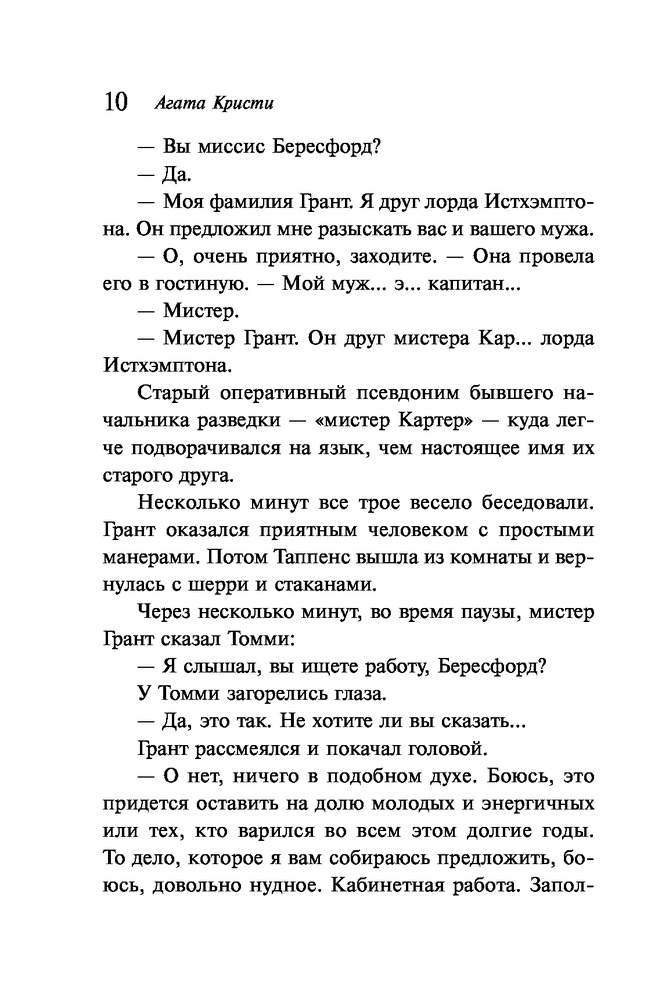 10 Агата Кристи

— Вы миссис Бересфорд?

— Да.

— Моя фамилия Грант. Я друг лорда Истхэмптона. Он предложил мне разыскать вас и вашего мужа.

— О, очень приятно, заходите. — Она провела его в гостиную. — Мой муж... э... капитан...

— Мистер.

— Мистер Грант. Он друг мистера Кар... лорда Истхэмптона.

Старый оперативный псевдоним бывшего начальника разведки — «мистер Картер» — куда легче подворачивался на язык, чем настоящее имя их старого друга.

Несколько минут все трое весело беседовали. Грант оказался приятным человеком с простыми манерами. Потом Таппенс вышла из комнаты и вернулась с шерри и стаканами.

Через несколько минут, во время паузы, мистер Грант сказал Томми:

— Я слышал, вы ищете работу, Бересфорд?

У Томми загорелись глаза.

— Да, это так. Не хотите ли вы сказать...

Грант рассмеялся и покачал головой.

— О нет, ничего в подобном духе. Боюсь, это придется оставить на долю молодых и энергичных или тех, кто варился во всем этом долгие годы. То дело, которое я вам собираюсь предложить, боюсь, довольно нудное. Кабинетная работа. Запол-